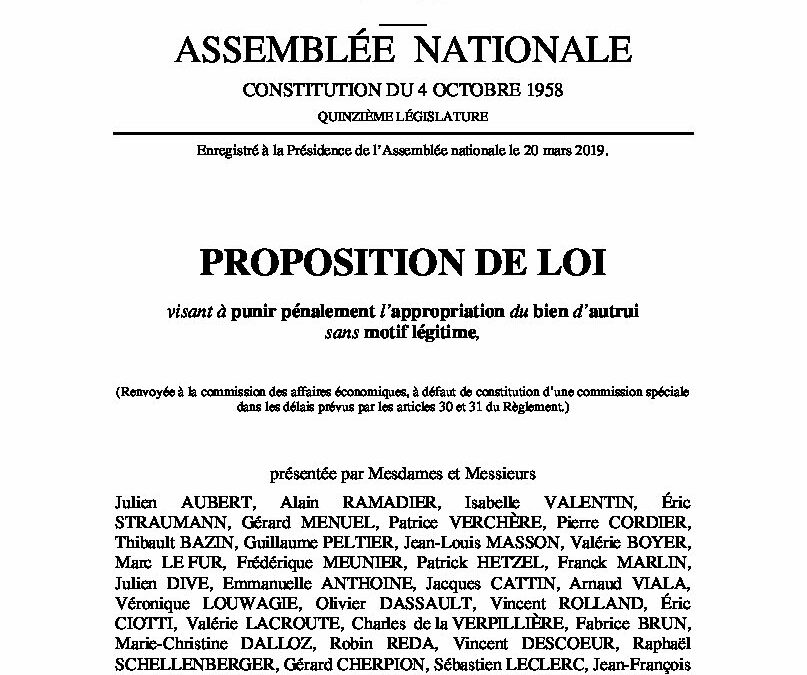 ASSEMBLÉE NATIONALE

CONSTITUTION DU 4 OCTOBRE 1958

QUINZIÈME LÉGISLATURE

Enregistré à la Présidence de l'Assemblée nationale le 20 mars 2019.

PROPOSITION DE LOI

visant à punir pénalement l'appropriation du bien d'autrui sans motif légitime,

(Renvoyée à la commission des affaires économiques, à défaut de constitution d'une commission spéciale dans les délais prévus par les articles 30 et 31 du Règlement.)

présentée par Mesdames et Messieurs

Julien AUBERT, Alain RAMADIER, Isabelle VALENTIN, Éric STRAUMANN, Gérard MENUEL, Patrice VERCHÈRE, Pierre CORDIER, Thibault BAZIN, Guillaume PELTIER, Jean-Louis MASSON, Valérie BOYER, Marc LE FUR, Frédérique MEUNIER, Patrick HETZEL, Franck MARLIN, Julien DIVE, Emmanuelle ANTHOINE, Jacques CATTIN, Arnaud VIALA, Véronique LOUWAGIE, Olivier DASSAULT, Vincent ROLLAND, Éric CIOTTI, Valérie LACROUTE, Charles de la VERPILLIÈRE, Fabrice BRUN, Marie-Christine DALLOZ, Robin REDA, Vincent DESCOEUR, Raphaël SCHELLENBERGER, Gérard CHERPION, Sébastien LECLERC, Jean-François